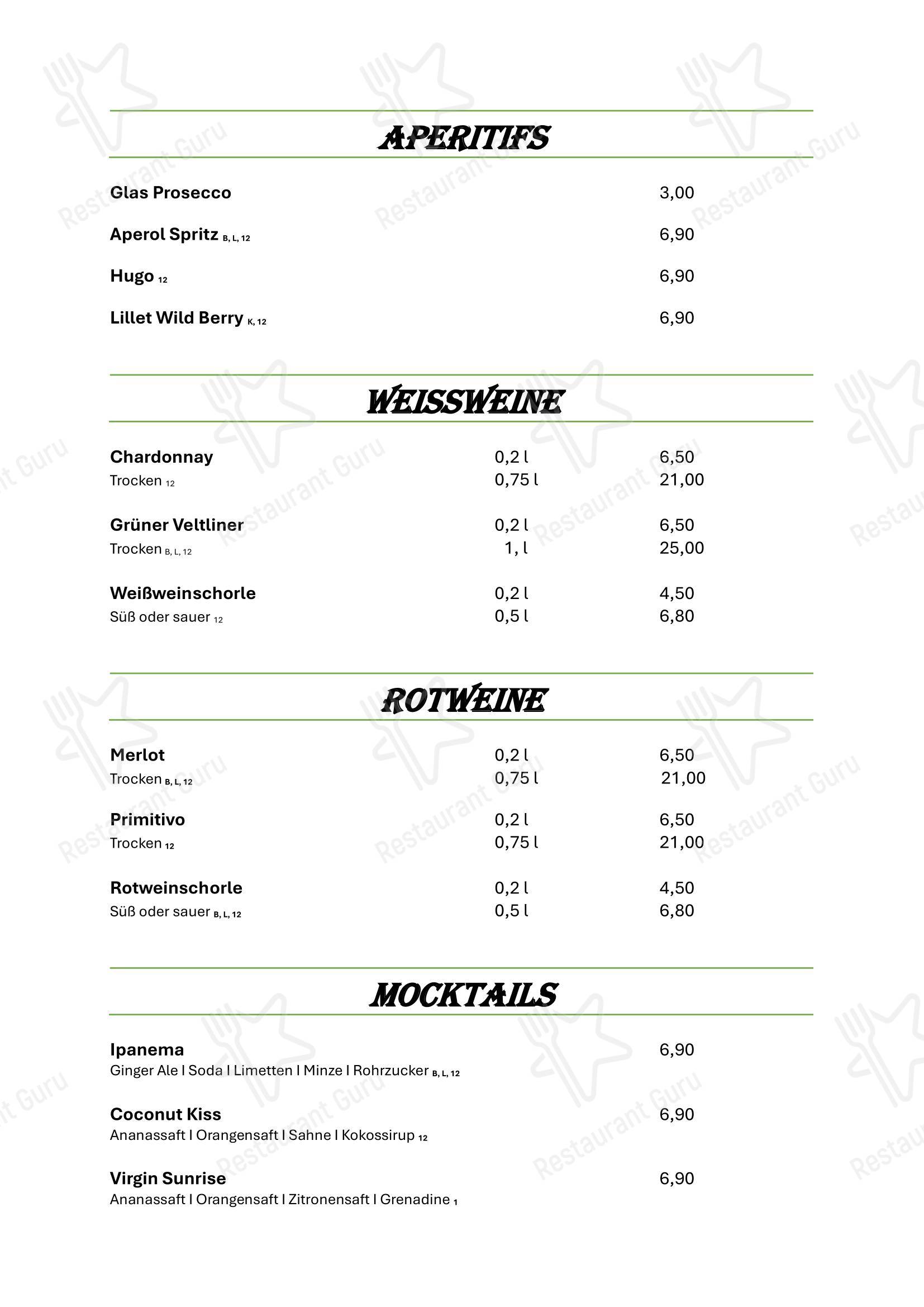 APERITIFS

Glas Prosecco 3,00

Aperol Spritz B, L, 12 6,90

Hugo 12 6,90

Lillet Wild Berry K, 12 6,90

WEISSWEINE

Chardonnay 0,2 l 6,50
Trocken 12 0,75 l 21,00

Grüner Veltliner 0,2 l 6,50
Trocken B, L, 12 1, l 25,00

Weißweinschorle 0,2 l 4,50
Süß oder sauer 12 0,5 l 6,80

ROTWEINE

Merlot 0,2 l 6,50
Trocken B, L, 12 0,75 l 21,00

Primitivo 0,2 l 6,50
Trocken 12 0,75 l 21,00

Rotweinschorle 0,2 l 4,50
Süß oder sauer B, L, 12 0,5 l 6,80

MOCKTAILS

Ipanema 6,90
Ginger Ale I Soda I Limetten I Minze I Rohrzucker B, L, 12

Coconut Kiss 6,90
Ananassaft I Orangensaft I Sahne I Kokossirup 12

Virgin Sunrise 6,90
Ananassaft I Orangensaft I Zitronensaft I Grenadine 1

Restaurant Guru